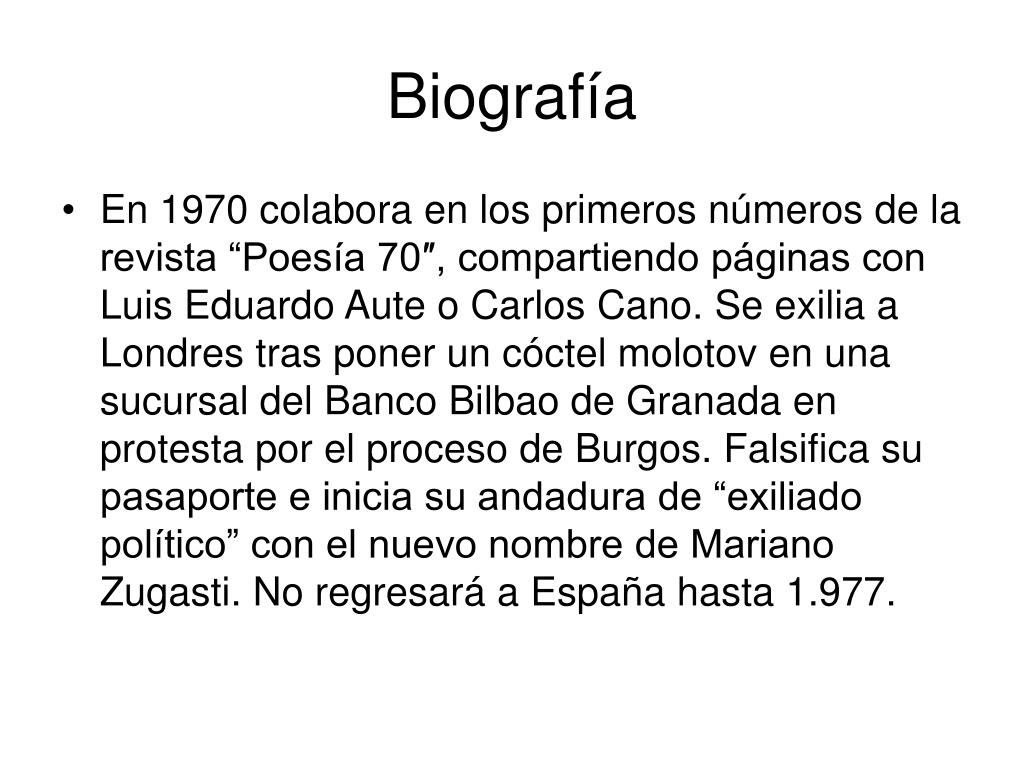 Biografía

• En 1970 colabora en los primeros números de la revista “Poesía 70″, compartiendo páginas con Luis Eduardo Aute o Carlos Cano. Se exilia a Londres tras poner un cóctel molotov en una sucursal del Banco Bilbao de Granada en protesta por el proceso de Burgos. Falsifica su pasaporte e inicia su andadura de “exiliado político” con el nuevo nombre de Mariano Zugasti. No regresará a España hasta 1.977.